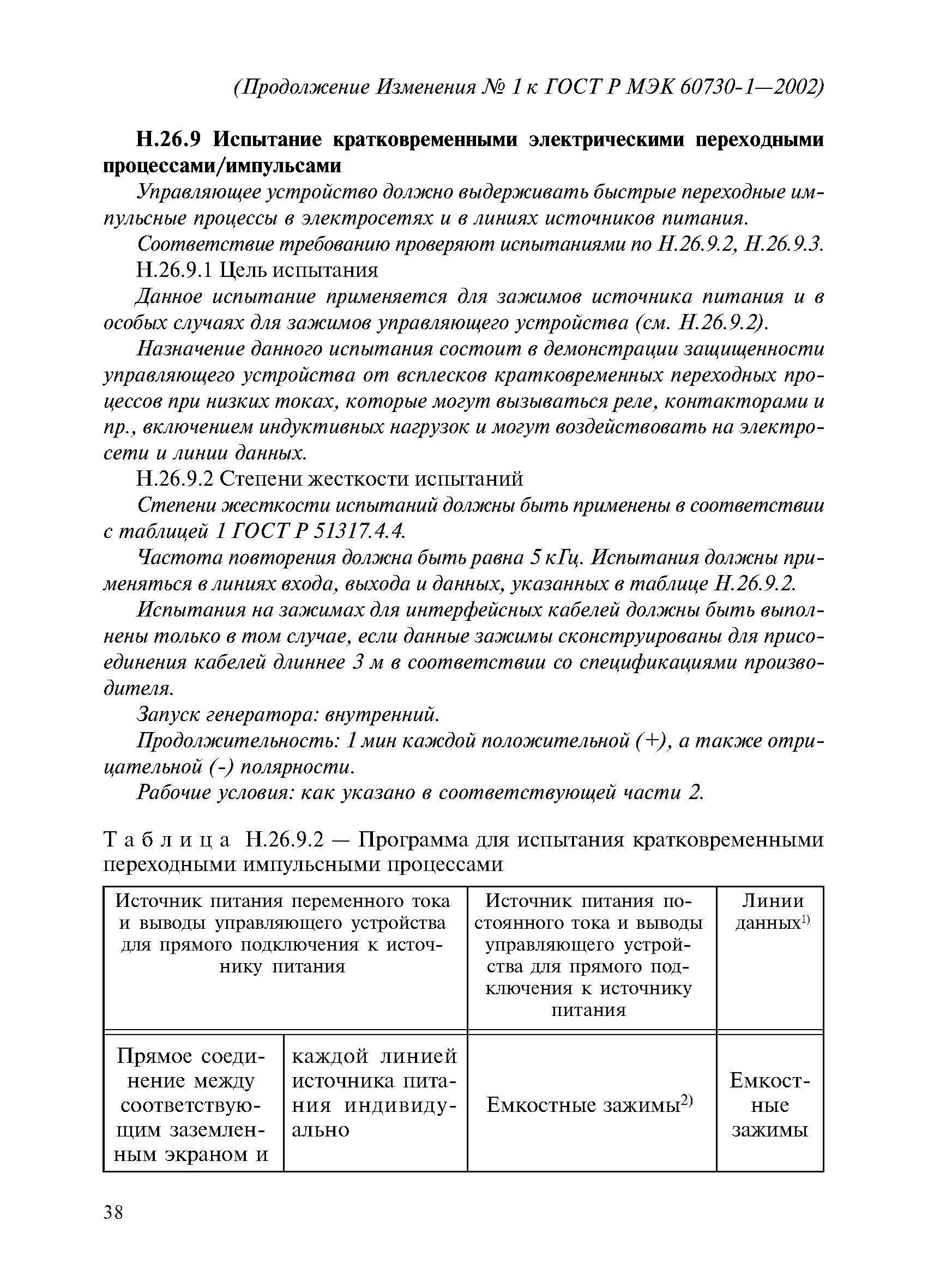 (Продолжение Изменения № 1 к ГОСТ Р МЭК 60730-1—2002)

Н.26.9 Испытание кратковременными электрическими переходными процессами/импульсами

Управляющее устройство должно выдерживать быстрые переходные импульсные процессы в электросетях и в линиях источников питания.

Соответствие требованию проверяют испытаниями по Н.26.9.2, Н.26.9.3.

Н.26.9.1 Цель испытания

Данное испытание применяется для зажимов источника питания и в особых случаях для зажимов управляющего устройства (см. Н.26.9.2).

Назначение данного испытания состоит в демонстрации защищенности управляющего устройства от всплесков кратковременных переходных процессов при низких токах, которые могут вызываться реле, контакторами и пр., включением индуктивных нагрузок и могут воздействовать на электросети и линии данных.

Н.26.9.2 Степени жесткости испытаний

Степени жесткости испытаний должны быть применены в соответствии с таблицей 1 ГОСТ Р 51317.4.4.

Частота повторения должна быть равна 5 кГц. Испытания должны применяться в линиях входа, выхода и данных, указанных в таблице Н.26.9.2.

Испытания на зажимах для интерфейсных кабелей должны быть выполнены только в том случае, если данные зажимы сконструированы для присоединения кабелей длиннее 3 м в соответствии со спецификациями производителя.

Запуск генератора: внутренний.

Продолжительность: 1 мин каждой положительной (+), а также отрицательной (-) полярности.

Рабочие условия: как указано в соответствующей части 2.

Таблица Н.26.9.2 — Программа для испытания кратковременными переходными импульсными процессами

| Источник питания переменного тока и выводы управляющего устройства для прямого подключения к источнику питания | | Источник питания постоянного тока и выводы управляющего устройства для прямого подключения к источнику питания | Линии данных$^{1)}$ |
|---|---|---|---|
| Прямое соединение между соответствующим заземленным экраном и | каждой линией источника питания индивидуально | Емкостные зажимы$^{2)}$ | Емкостные зажимы |

38